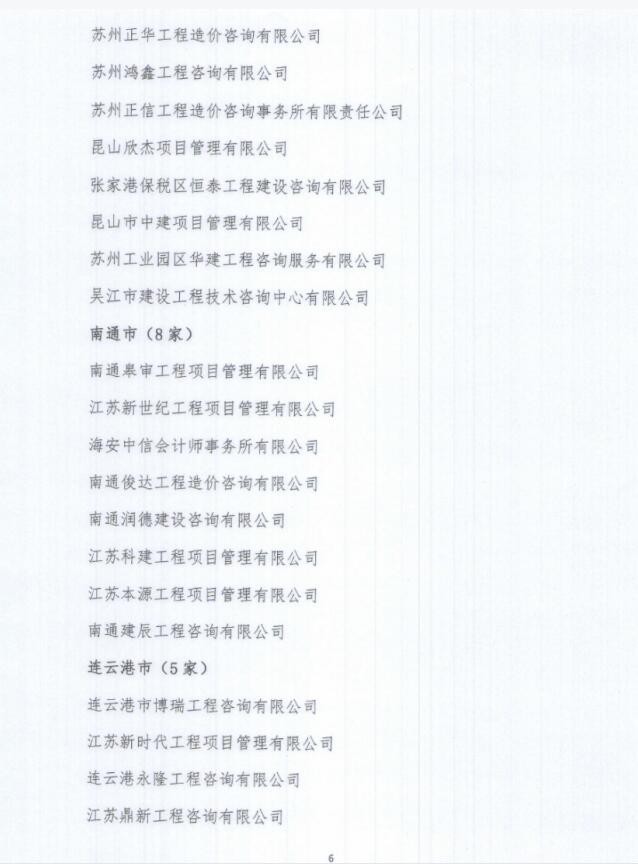 苏州正华工程造价咨询有限公司

苏州鸿鑫工程咨询有限公司

苏州正信工程造价咨询事务所有限责任公司

昆山欣杰项目管理有限公司

张家港保税区恒泰工程建设咨询有限公司

昆山市中建项目管理有限公司

苏州工业园区华建工程咨询服务有限公司

吴江市建设工程技术咨询中心有限公司

南通市（8家）

南通皋审工程项目管理有限公司

江苏新世纪工程项目管理有限公司

海安中信会计师事务所有限公司

南通俊达工程造价咨询有限公司

南通润德建设咨询有限公司

江苏科建工程项目管理有限公司

江苏本源工程项目管理有限公司

南通建辰工程咨询有限公司

连云港市（5家）

连云港市博瑞工程咨询有限公司

江苏新时代工程项目管理有限公司

连云港永隆工程咨询有限公司

江苏鼎新工程咨询有限公司

6